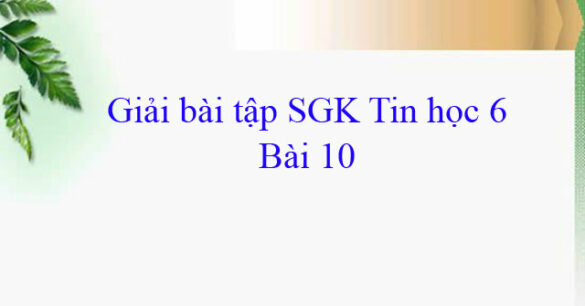 Giải bài tập SGK Tin học 6
Bài 10